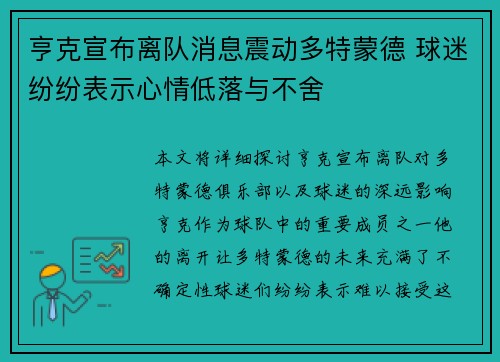 亨克宣布离队消息震动多特蒙德 球迷纷纷表示心情低落与不舍

本文将详细探讨亨克宣布离队对多特蒙德俱乐部以及球迷的深远影响亨克作为球队中的重要成员之一他的离开让多特蒙德的未来充满了不确定性球迷们纷纷表示难以接受这